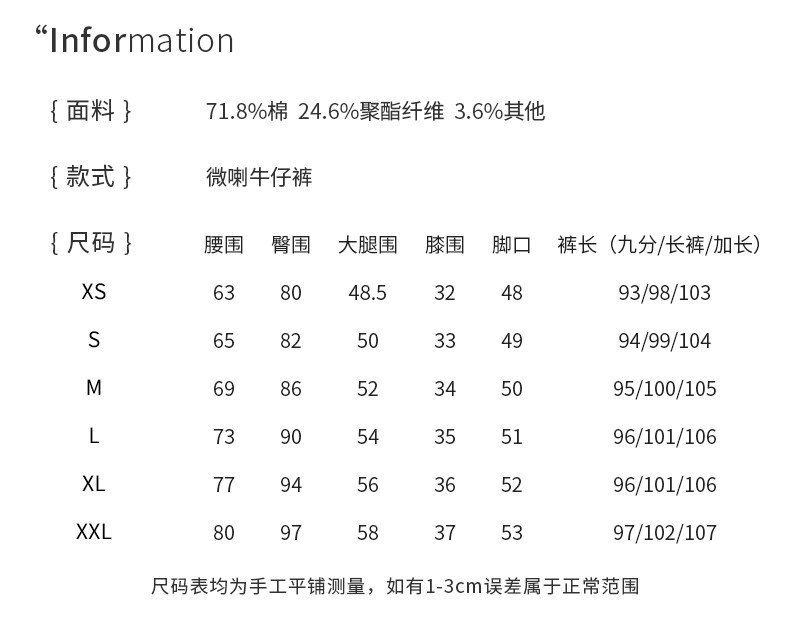 “Information

{ 面料 } 71.8%棉 24.6%聚酯纤维 3.6%其他

{ 款式 } 微喇牛仔裤

| { 尺码 } | 腰围 | 臀围 | 大腿围 | 膝围 | 脚口 | 裤长（九分/长裤/加长） |
|---|---|---|---|---|---|---|
| XS | 63 | 80 | 48.5 | 32 | 48 | 93/98/103 |
| S | 65 | 82 | 50 | 33 | 49 | 94/99/104 |
| M | 69 | 86 | 52 | 34 | 50 | 95/100/105 |
| L | 73 | 90 | 54 | 35 | 51 | 96/101/106 |
| XL | 77 | 94 | 56 | 36 | 52 | 96/101/106 |
| XXL | 80 | 97 | 58 | 37 | 53 | 97/102/107 |

尺码表均为手工平铺测量，如有1-3cm误差属于正常范围